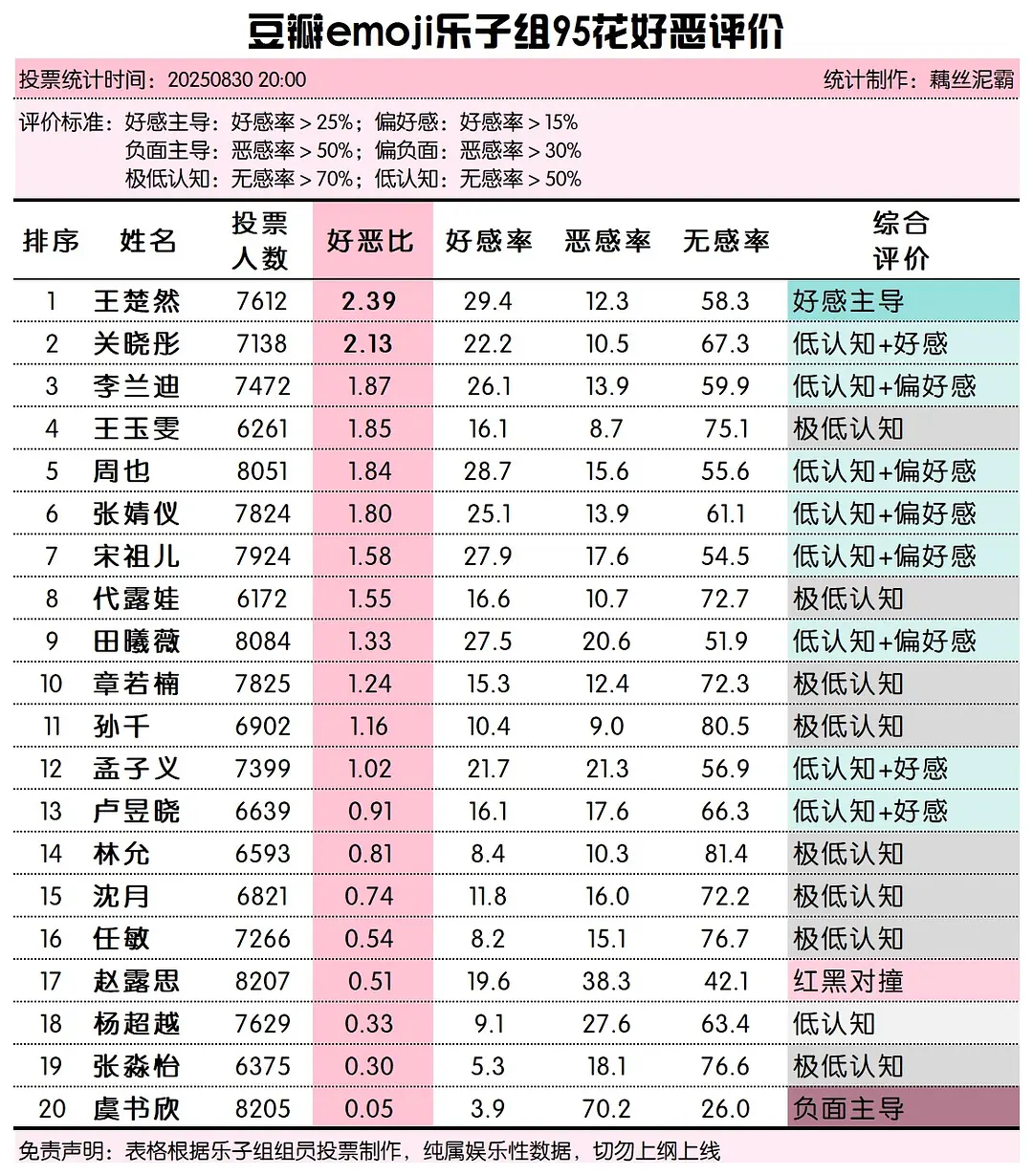 豆瓣emoji乐子组95花好恶评价

投票统计时间：20250830 20:00 统计制作：藕丝泥霸

评价标准：好感主导：好感率 > 25%；偏好感：好感率 > 15%
负面主导：恶感率 > 50%；偏负面：恶感率 > 30%
极低认知：无感率 > 70%；低认知：无感率 > 50%

| 排序 | 姓名 | 投票人数 | 好恶比 | 好感率 | 恶感率 | 无感率 | 综合评价 |
|---|---|---|---|---|---|---|---|
| 1 | 王楚然 | 7612 | 2.39 | 29.4 | 12.3 | 58.3 | 好感主导 |
| 2 | 关晓彤 | 7138 | 2.13 | 22.2 | 10.5 | 67.3 | 低认知+好感 |
| 3 | 李兰迪 | 7472 | 1.87 | 26.1 | 13.9 | 59.9 | 低认知+偏好感 |
| 4 | 王玉雯 | 6261 | 1.85 | 16.1 | 8.7 | 75.1 | 极低认知 |
| 5 | 周也 | 8051 | 1.84 | 28.7 | 15.6 | 55.6 | 低认知+偏好感 |
| 6 | 张婧仪 | 7824 | 1.80 | 25.1 | 13.9 | 61.1 | 低认知+偏好感 |
| 7 | 宋祖儿 | 7924 | 1.58 | 27.9 | 17.6 | 54.5 | 低认知+偏好感 |
| 8 | 代露娃 | 6172 | 1.55 | 16.6 | 10.7 | 72.7 | 极低认知 |
| 9 | 田曦薇 | 8084 | 1.33 | 27.5 | 20.6 | 51.9 | 低认知+偏好感 |
| 10 | 章若楠 | 7825 | 1.24 | 15.3 | 12.4 | 72.3 | 极低认知 |
| 11 | 孙千 | 6902 | 1.16 | 10.4 | 9.0 | 80.5 | 极低认知 |
| 12 | 孟子义 | 7399 | 1.02 | 21.7 | 21.3 | 56.9 | 低认知+好感 |
| 13 | 卢昱晓 | 6639 | 0.91 | 16.1 | 17.6 | 66.3 | 低认知+好感 |
| 14 | 林允 | 6593 | 0.81 | 8.4 | 10.3 | 81.4 | 极低认知 |
| 15 | 沈月 | 6821 | 0.74 | 11.8 | 16.0 | 72.2 | 极低认知 |
| 16 | 任敏 | 7266 | 0.54 | 8.2 | 15.1 | 76.7 | 极低认知 |
| 17 | 赵露思 | 8207 | 0.51 | 19.6 | 38.3 | 42.1 | 红黑对撞 |
| 18 | 杨超越 | 7629 | 0.33 | 9.1 | 27.6 | 63.4 | 低认知 |
| 19 | 张淼怡 | 6375 | 0.30 | 5.3 | 18.1 | 76.6 | 极低认知 |
| 20 | 虞书欣 | 8205 | 0.05 | 3.9 | 70.2 | 26.0 | 负面主导 |

免责声明：表格根据乐子组组员投票制作，纯属娱乐性数据，切勿上纲上线